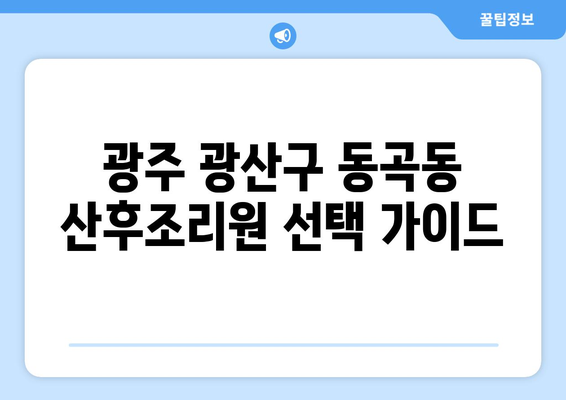 꿀팁정보

광주 광산구 동곡동 산후조리원 선택 가이드